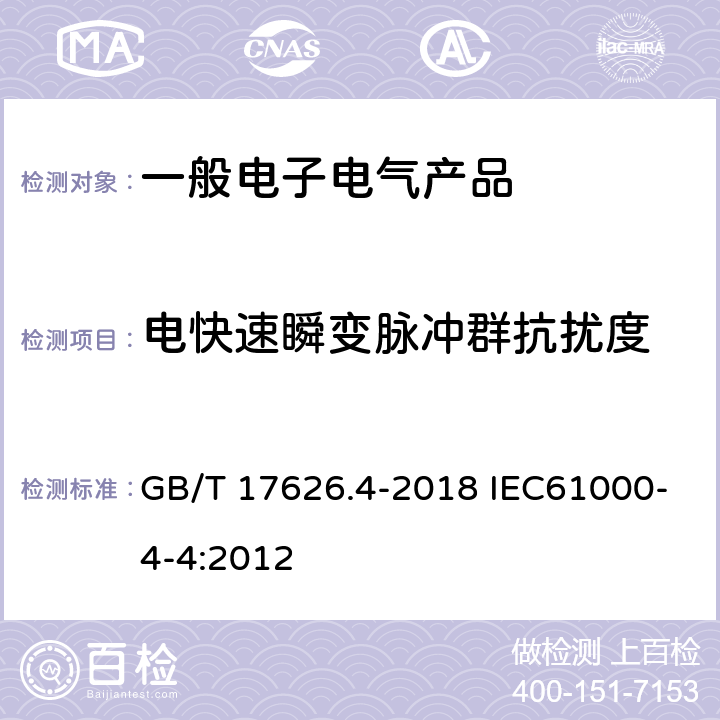 MA CNAS ilac-MRA

检测对象： 一般电子电气产品

检测项目： 电快速瞬变脉冲群抗扰度

检测标准： GB/T 17626.4-2018 IEC61000-4-4:2012

百检
Baijiantest.com

做检测 上百检
400-151-7153